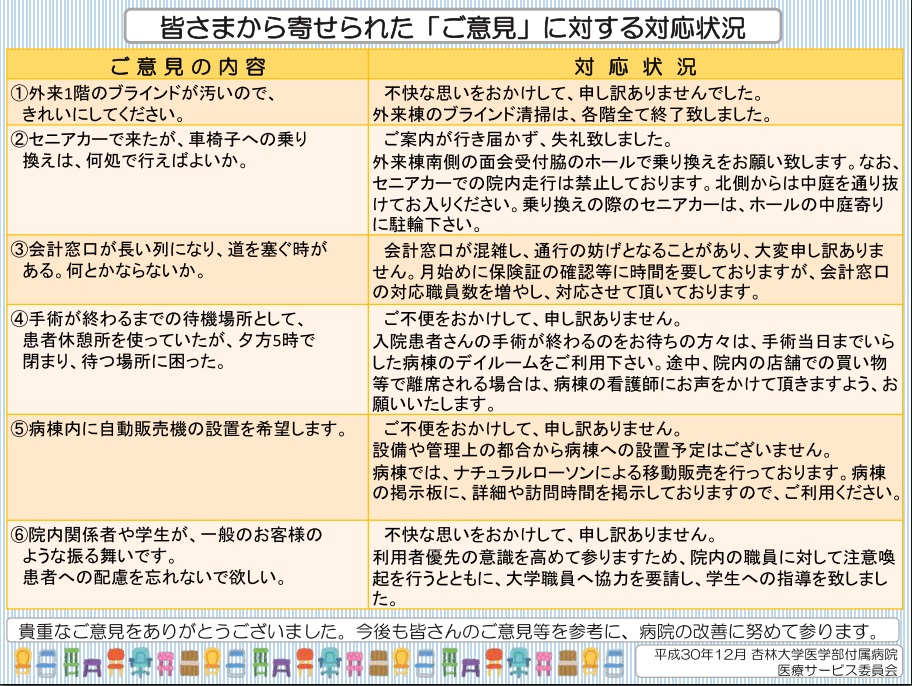 皆さまから寄せられた「ご意見」に対する対応状況

| ご意見の内容 | 対応状況 |
|---|---|
| ①外来1階のブラインドが汚いので、きれいにしてください。 | 不快な思いをおかけして、申し訳ありませんでした。外来棟のブラインド清掃は、各階全て終了致しました。 |
| ②セニアカーで来たが、車椅子への乗り換えは、何処で行えばよいか。 | ご案内が行き届かず、失礼致しました。外来棟南側の面会受付脇のホールで乗り換えをお願い致します。なお、セニアカーでの院内走行は禁止しております。北側からは中庭を通り抜けてお入りください。乗り換えの際のセニアカーは、ホールの中庭寄りに駐輪下さい。 |
| ③会計窓口が長い列になり、道を塞ぐ時がある。何とかならないか。 | 会計窓口が混雑し、通行の妨げとなることがあり、大変申し訳ありません。月始めに保険証の確認等に時間を要しておりますが、会計窓口の対応職員数を増やし、対応させて頂いております。 |
| ④手術が終わるまでの待機場所として、患者休憩所を使っていたが、夕方5時で閉まり、待つ場所に困った。 | ご不便をおかけして、申し訳ありません。入院患者さんの手術が終わるのをお待ちの方々は、手術当日までいらした病棟のデイルームをご利用下さい。途中、院内の店舗での買い物等で離席される場合は、病棟の看護師にお声をかけて頂きますよう、お願いいたします。 |
| ⑤病棟内に自動販売機の設置を希望します。 | ご不便をおかけして、申し訳ありません。設備や管理上の都合から病棟への設置予定はございません。病棟では、ナチュラルローソンによる移動販売を行っております。病棟の掲示板に、詳細や訪問時間を掲示しておりますので、ご利用ください。 |
| ⑥院内関係者や学生が、一般のお客様のような振る舞いです。患者への配慮を忘れないで欲しい。 | 不快な思いをおかけして、申し訳ありません。利用者優先の意識を高めて参りますため、院内の職員に対して注意喚起を行うとともに、大学職員へ協力を要請し、学生への指導を致しました。 |

貴重なご意見をありがとうございました。今後も皆さんのご意見等を参考に、病院の改善に努めて参ります。

平成30年12月 杏林大学医学部付属病院 医療サービス委員会